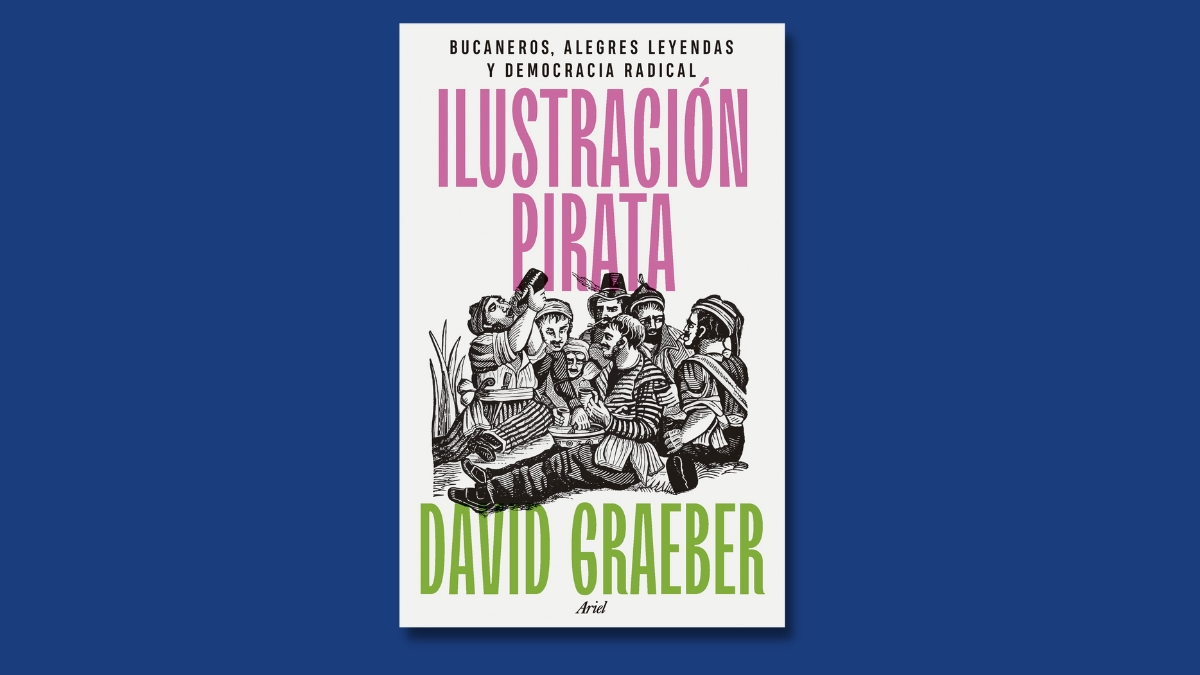 BUCANEROS, ALEGRES LEYENDAS Y DEMOCRACIA RADICAL

ILUSTRACIÓN PIRATA

DAVID GRAEBER

Ariel